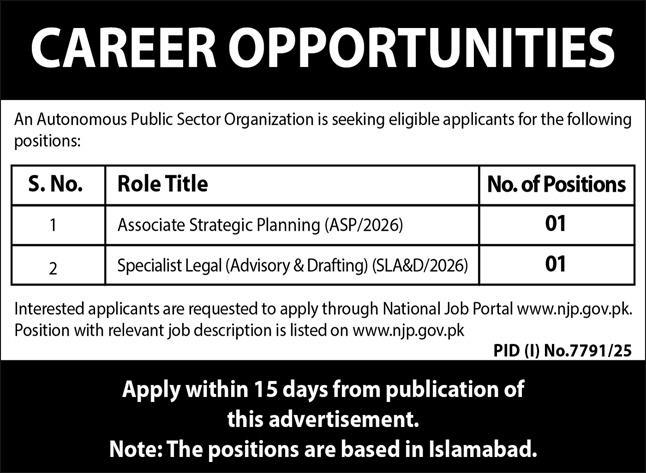 CAREER OPPORTUNITIES

An Autonomous Public Sector Organization is seeking eligible applicants for the following positions:

| S. No. | Role Title | No. of Positions |
|---|---|---|
| 1 | Associate Strategic Planning (ASP/2026) | 01 |
| 2 | Specialist Legal (Advisory & Drafting) (SLA&D/2026) | 01 |

Interested applicants are requested to apply through National Job Portal www.njp.gov.pk. Position with relevant job description is listed on www.njp.gov.pk

PID (I) No.7791/25

Apply within 15 days from publication of this advertisement.
Note: The positions are based in Islamabad.